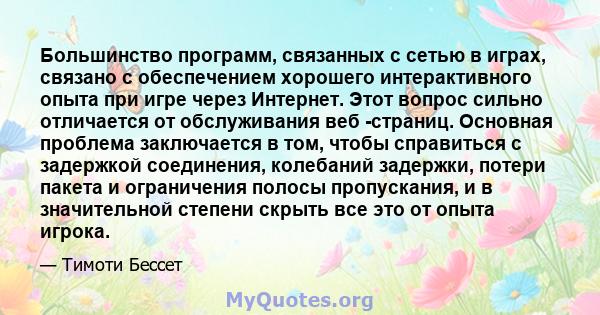 Большинство программ, связанных с сетью в играх, связано с обеспечением хорошего интерактивного опыта при игре через Интернет. Этот вопрос сильно отличается от обслуживания веб -страниц. Основная проблема заключается в том, чтобы справиться с задержкой соединения, колебаний задержки, потери пакета и ограничения полосы пропускания, и в значительной степени скрыть все это от опыта игрока.

— Тимоти Бессет

MyQuotes.org